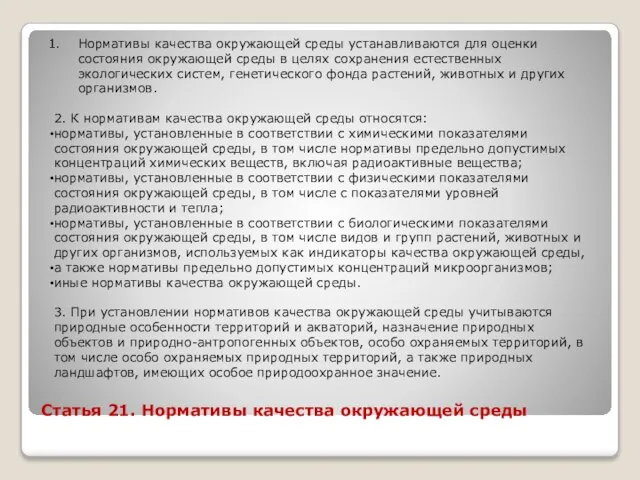 1. Нормативы качества окружающей среды устанавливаются для оценки состояния окружающей среды в целях сохранения естественных экологических систем, генетического фонда растений, животных и других организмов.

2. К нормативам качества окружающей среды относятся:
•нормативы, установленные в соответствии с химическими показателями состояния окружающей среды, в том числе нормативы предельно допустимых концентраций химических веществ, включая радиоактивные вещества;
•нормативы, установленные в соответствии с физическими показателями состояния окружающей среды, в том числе с показателями уровней радиоактивности и тепла;
•нормативы, установленные в соответствии с биологическими показателями состояния окружающей среды, в том числе видов и групп растений, животных и других организмов, используемых как индикаторы качества окружающей среды,
•а также нормативы предельно допустимых концентраций микроорганизмов;
•иные нормативы качества окружающей среды.

3. При установлении нормативов качества окружающей среды учитываются природные особенности территорий и акваторий, назначение природных объектов и природно-антропогенных объектов, особо охраняемых территорий, в том числе особо охраняемых природных территорий, а также природных ландшафтов, имеющих особое природоохранное значение.

Статья 21. Нормативы качества окружающей среды